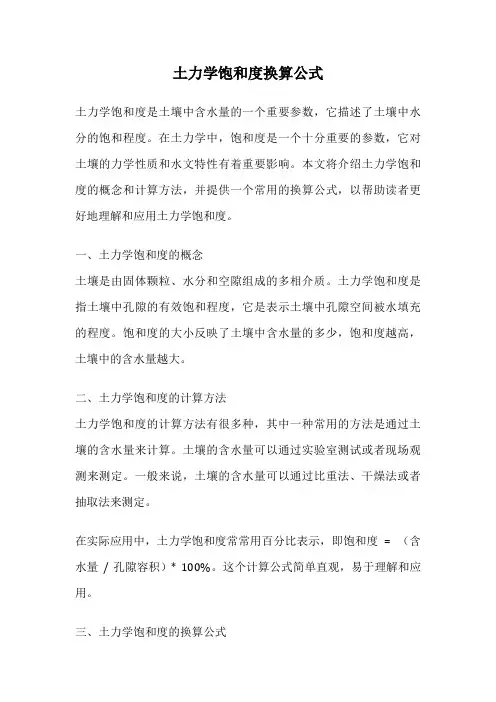 土力学饱和度换算公式

土力学饱和度是土壤中含水量的一个重要参数，它描述了土壤中水分的饱和程度。在土力学中，饱和度是一个十分重要的参数，它对土壤的力学性质和水文特性有着重要影响。本文将介绍土力学饱和度的概念和计算方法，并提供一个常用的换算公式，以帮助读者更好地理解和应用土力学饱和度。

一、土力学饱和度的概念

土壤是由固体颗粒、水分和空隙组成的多相介质。土力学饱和度是指土壤中孔隙的有效饱和程度，它是表示土壤中孔隙空间被水填充的程度。饱和度的大小反映了土壤中含水量的多少，饱和度越高，土壤中的含水量越大。

二、土力学饱和度的计算方法

土力学饱和度的计算方法有很多种，其中一种常用的方法是通过土壤的含水量来计算。土壤的含水量可以通过实验室测试或者现场观测来测定。一般来说，土壤的含水量可以通过比重法、干燥法或者抽取法来测定。

在实际应用中，土力学饱和度常常用百分比表示，即饱和度 = （含水量 / 孔隙容积）* 100%。这个计算公式简单直观，易于理解和应用。

三、土力学饱和度的换算公式